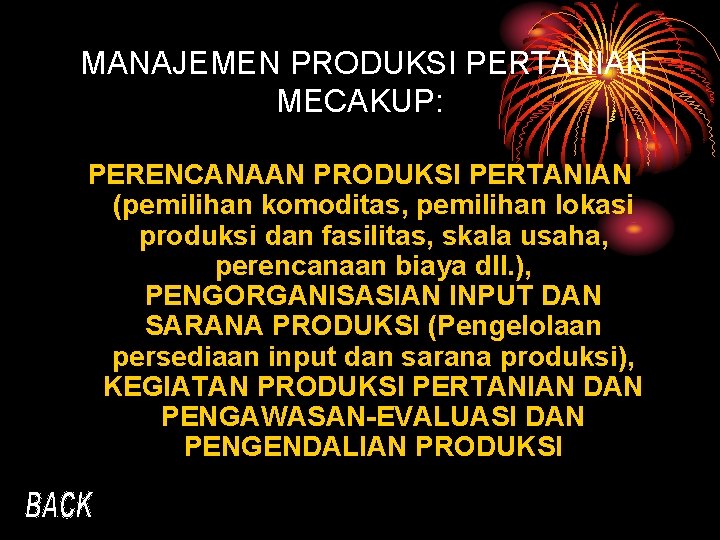 MANAJEMEN PRODUKSI PERTANIAN MECAKUP:

PERENCANAAN PRODUKSI PERTANIAN (pemilihan komoditas, pemilihan lokasi produksi dan fasilitas, skala usaha, perencanaan biaya dll.), PENGORGANISASIAN INPUT DAN SARANA PRODUKSI (Pengelolaan persediaan input dan sarana produksi), KEGIATAN PRODUKSI PERTANIAN DAN PENGAWASAN-EVALUASI DAN PENGENDALIAN PRODUKSI

BACK